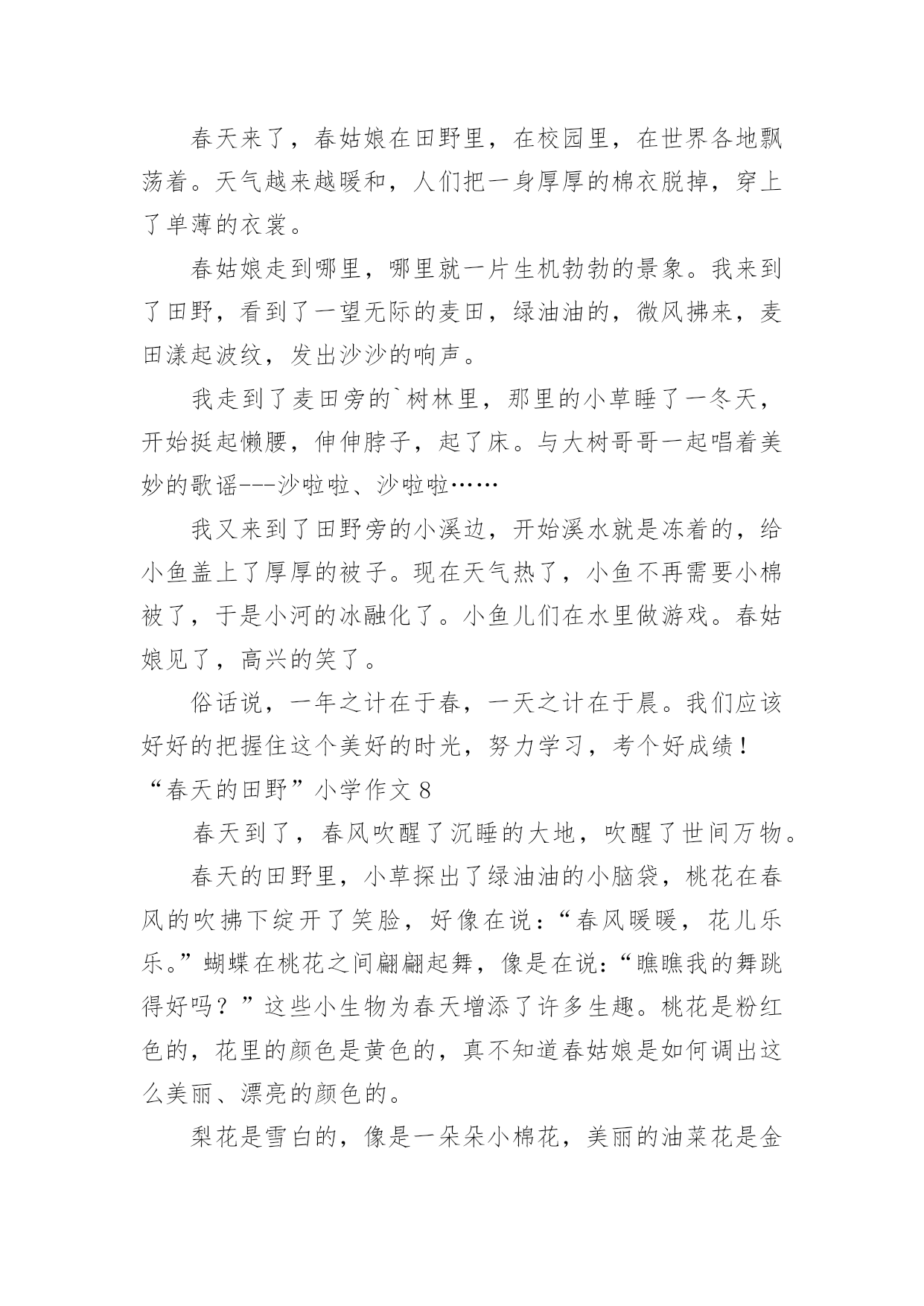 春天来了，春姑娘在田野里，在校园里，在世界各地飘荡着。天气越来越暖和，人们把一身厚厚的棉衣脱掉，穿上了单薄的衣裳。

春姑娘走到哪里，哪里就一片生机勃勃的景象。我来到了田野，看到了一望无际的麦田，绿油油的，微风拂来，麦田漾起波纹，发出沙沙的响声。

我走到了麦田旁的`树林里，那里的小草睡了一冬天，开始挺起懒腰，伸伸脖子，起了床。与大树哥哥一起唱着美妙的歌谣---沙啦啦、沙啦啦……

我又来到了田野旁的小溪边，开始溪水就是冻着的，给小鱼盖上了厚厚的被子。现在天气热了，小鱼不再需要小棉被了，于是小河的冰融化了。小鱼儿们在水里做游戏。春姑娘见了，高兴的笑了。

俗话说，一年之计在于春，一天之计在于晨。我们应该好好的把握住这个美好的时光，努力学习，考个好成绩！

“春天的田野”小学作文 8

春天到了，春风吹醒了沉睡的大地，吹醒了世间万物。

春天的田野里，小草探出了绿油油的小脑袋，桃花在春风的吹拂下绽开了笑脸，好像在说：“春风暖暖，花儿乐乐。”蝴蝶在桃花之间翩翩起舞，像是在说：“瞧瞧我的舞跳得好吗？”这些小生物为春天增添了许多生趣。桃花是粉红色的，花里的颜色是黄色的，真不知道春姑娘是如何调出这么美丽、漂亮的颜色的。

梨花是雪白的，像是一朵朵小棉花，美丽的油菜花是金